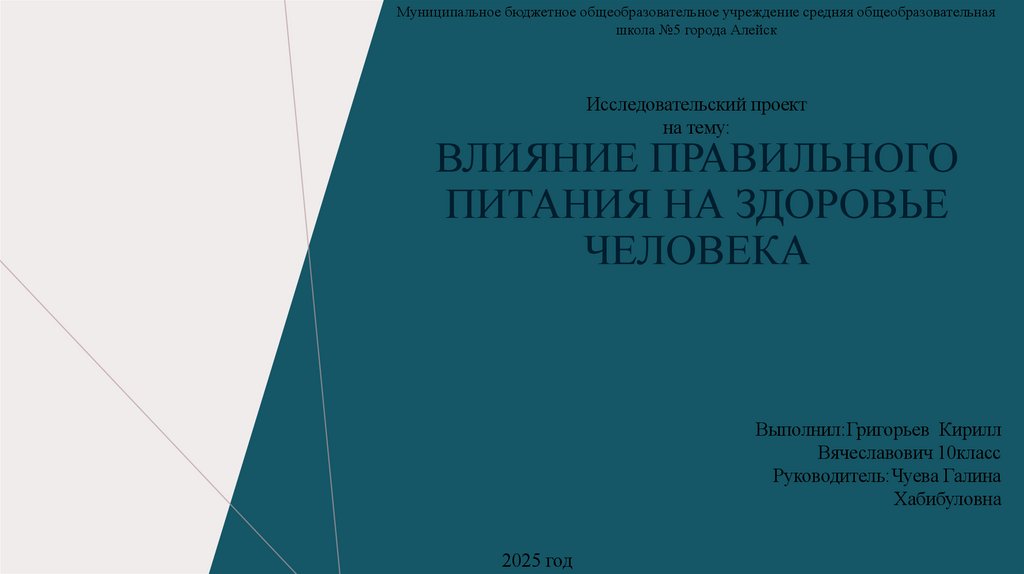 Муниципальное бюджетное общеобразовательное учреждение средняя общеобразовательная школа №5 города Алейск

Исследовательский проект
на тему:
ВЛИЯНИЕ ПРАВИЛЬНОГО ПИТАНИЯ НА ЗДОРОВЬЕ ЧЕЛОВЕКА

Выполнил:Григорьев Кирилл
Вячеславович 10класс
Руководитель:Чуева Галина
Хабибуловна

2025 год